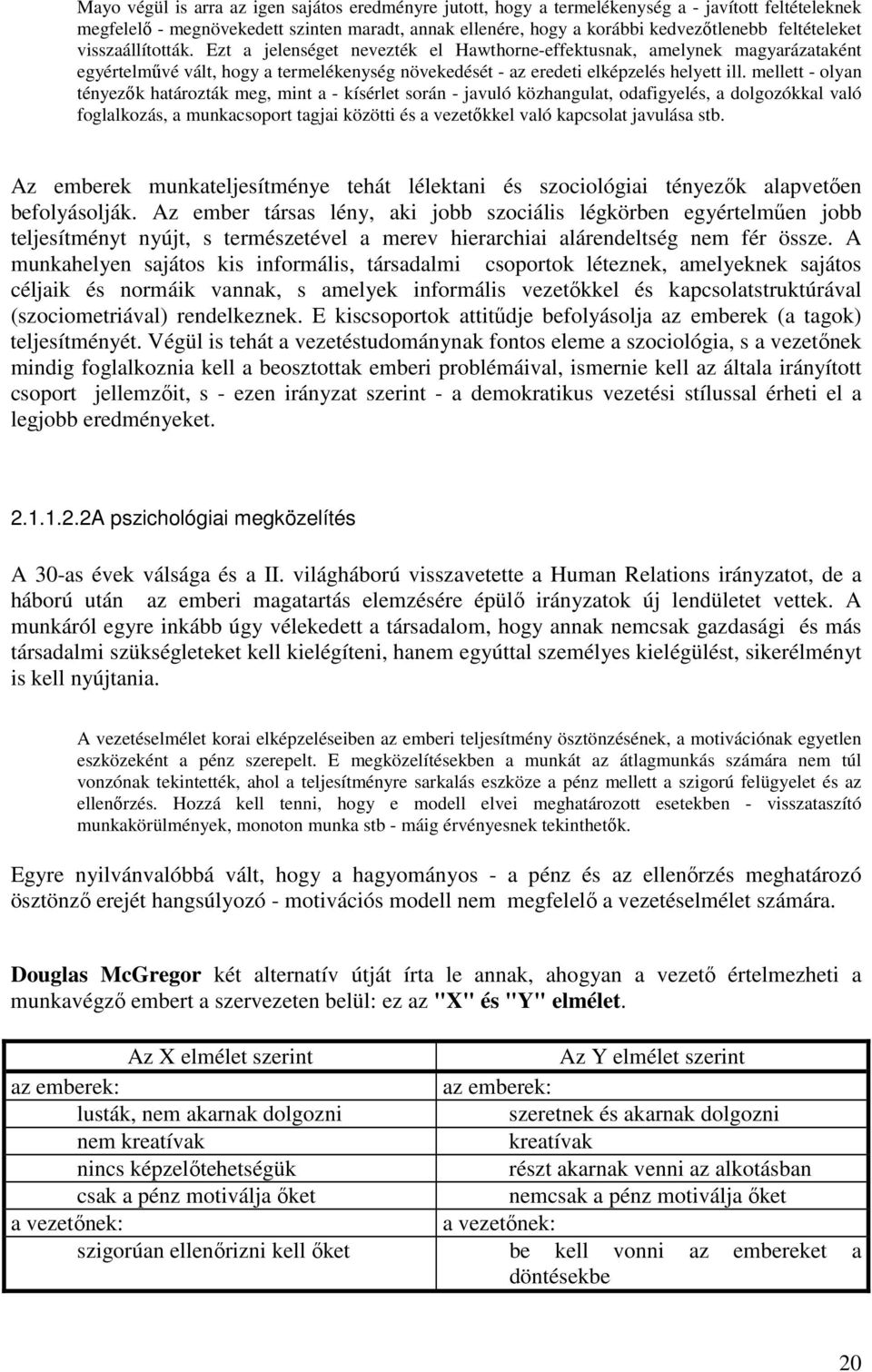 Mayo végül is arra az igen sajátos eredményre jutott, hogy a termelékenység a - javított feltételeknek megfelelő - megnövekedett szinten maradt, annak ellenére, hogy a korábbi kedvezőtlenebb feltételeket visszaállították. Ezt a jelenséget nevezték el Hawthorne-effektusnak, amelynek magyarázataként egyértelművé vált, hogy a termelékenység növekedését - az eredeti elképzelés helyett ill. mellett - olyan tényezők határozták meg, mint a - kísérlet során - javuló közhangulat, odafigyelés, a dolgozókkal való foglalkozás, a munkacsoport tagjai közötti és a vezetőkkel való kapcsolat javulása stb.

Az emberek munkateljesítménye tehát lélektani és szociológiai tényezők alapvetően befolyásolják. Az ember társas lény, aki jobb szociális légkörben egyértelműen jobb teljesítményt nyújt, s természetével a merev hierarchiai alárendeltség nem fér össze. A munkahelyen sajátos kis informális, társadalmi csoportok léteznek, amelyeknek sajátos céljaik és normáik vannak, s amelyek informális vezetőkkel és kapcsolatstruktúrával (szociometriával) rendelkeznek. E kiscsoportok attitűdje befolyásolja az emberek (a tagok) teljesítményét. Végül is tehát a vezetéstudománynak fontos eleme a szociológia, s a vezetőnek mindig foglalkoznia kell a beosztottak emberi problémáival, ismernie kell az általa irányított csoport jellemzőit, s - ezen irányzat szerint - a demokratikus vezetési stílussal érheti el a legjobb eredményeket.

2.1.1.2.2A pszichológiai megközelítés

A 30-as évek válsága és a II. világháború visszavetette a Human Relations irányzatot, de a háború után az emberi magatartás elemzésére épülő irányzatok új lendületet vettek. A munkáról egyre inkább úgy vélekedett a társadalom, hogy annak nemcsak gazdasági és más társadalmi szükségleteket kell kielégíteni, hanem egyúttal személyes kielégülést, sikerélményt is kell nyújtania.

A vezetéselmélet korai elképzeléseiben az emberi teljesítmény ösztönzésének, a motivációnak egyetlen eszközeként a pénz szerepelt. E megközelítésekben a munkát az átlagmunkás számára nem túl vonzónak tekintették, ahol a teljesítményre sarkalás eszköze a pénz mellett a szigorú felügyelet és az ellenőrzés. Hozzá kell tenni, hogy e modell elvei meghatározott esetekben - visszataszító munkakörülmények, monoton munka stb - máig érvényesnek tekinthetők.

Egyre nyilvánvalóbbá vált, hogy a hagyományos - a pénz és az ellenőrzés meghatározó ösztönző erejét hangsúlyozó - motivációs modell nem megfelelő a vezetéselmélet számára.

Douglas McGregor két alternatív útját írta le annak, ahogyan a vezető értelmezheti a munkavégző embert a szervezeten belül: ez az "X" és "Y" elmélet.

| Az X elmélet szerint | Az Y elmélet szerint |
|---|---|
| az emberek: | az emberek: |
| lusták, nem akarnak dolgozni | szeretnek és akarnak dolgozni |
| nem kreatívak | kreatívak |
| nincs képzelőtehetségük | részt akarnak venni az alkotásban |
| csak a pénz motiválja őket | nemcsak a pénz motiválja őket |
| a vezetőnek: | a vezetőnek: |
| szigorúan ellenőrizni kell őket | be kell vonni az embereket a döntésekbe |

20